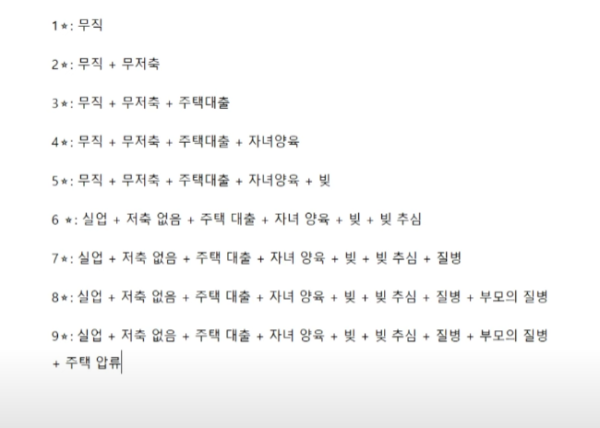 1★: 무직

2★: 무직 + 무저축

3★: 무직 + 무저축 + 주택대출

4★: 무직 + 무저축 + 주택대출 + 자녀양육

5★: 무직 + 무저축 + 주택대출 + 자녀양육 + 빚

6 ★: 실업 + 저축 없음 + 주택 대출 + 자녀 양육 + 빚 + 빚 추심

7★: 실업 + 저축 없음 + 주택 대출 + 자녀 양육 + 빚 + 빚 추심 + 질병

8★: 실업 + 저축 없음 + 주택 대출 + 자녀 양육 + 빚 + 빚 추심 + 질병 + 부모의 질병

9★: 실업 + 저축 없음 + 주택 대출 + 자녀 양육 + 빚 + 빚 추심 + 질병 + 부모의 질병 + 주택 압류